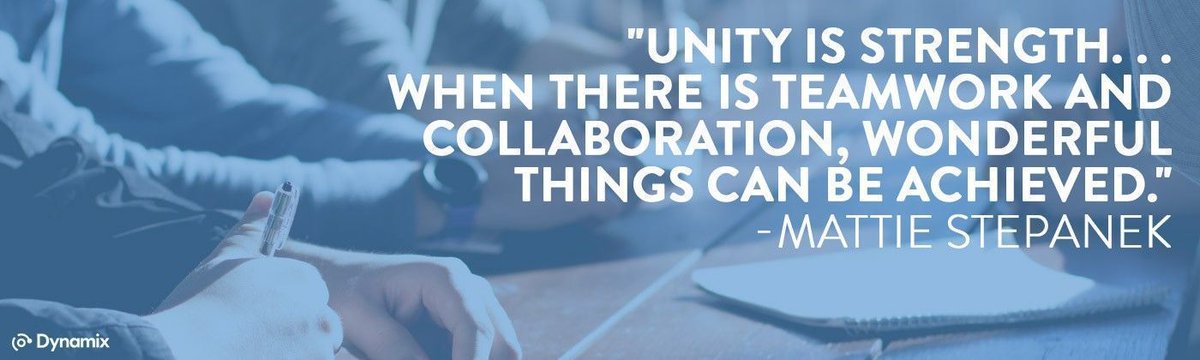 "UNITY IS STRENGTH. . . WHEN THERE IS TEAMWORK AND COLLABORATION, WONDERFUL THINGS CAN BE ACHIEVED."
-MATTIE STEPANEK

Dynamix